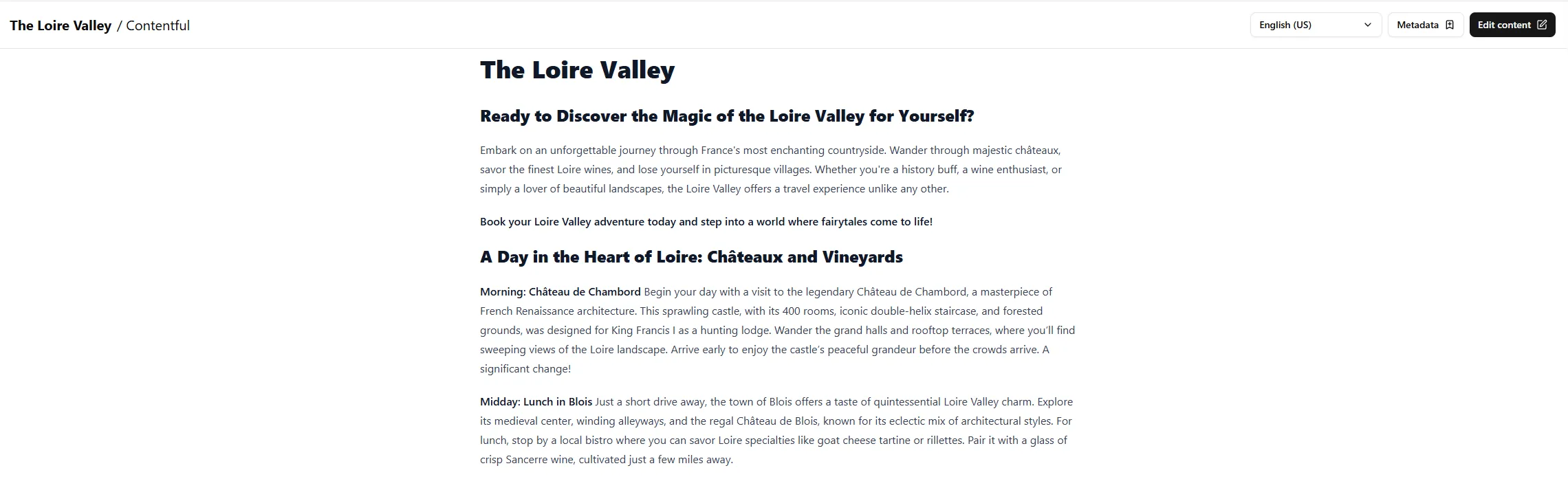 The Loire Valley / Contentful

English (US)

Metadata

Edit content

The Loire Valley

Ready to Discover the Magic of the Loire Valley for Yourself?

Embark on an unforgettable journey through France's most enchanting countryside. Wander through majestic châteaux, savor the finest Loire wines, and lose yourself in picturesque villages. Whether you're a history buff, a wine enthusiast, or simply a lover of beautiful landscapes, the Loire Valley offers a travel experience unlike any other.

Book your Loire Valley adventure today and step into a world where fairytales come to life!

A Day in the Heart of Loire: Châteaux and Vineyards

Morning: Château de Chambord Begin your day with a visit to the legendary Château de Chambord, a masterpiece of French Renaissance architecture. This sprawling castle, with its 400 rooms, iconic double-helix staircase, and forested grounds, was designed for King Francis I as a hunting lodge. Wander the grand halls and rooftop terraces, where you'll find sweeping views of the Loire landscape. Arrive early to enjoy the castle's peaceful grandeur before the crowds arrive. A significant change!

Midday: Lunch in Blois Just a short drive away, the town of Blois offers a taste of quintessential Loire Valley charm. Explore its medieval center, winding alleyways, and the regal Château de Blois, known for its eclectic mix of architectural styles. For lunch, stop by a local bistro where you can savor Loire specialties like goat cheese tartine or rillettes. Pair it with a glass of crisp Sancerre wine, cultivated just a few miles away.